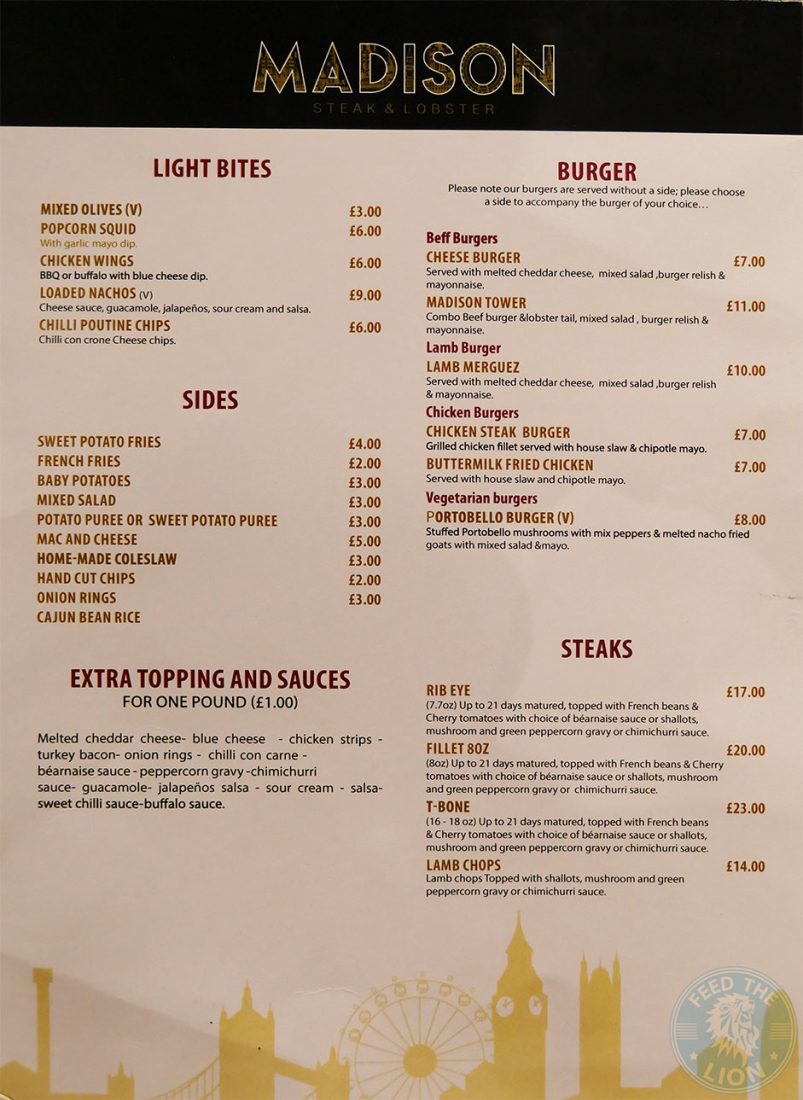 MADISON
STEAK & LOBSTER

LIGHT BITES

MIXED OLIVES (V) £3.00
POPCORN SQUID £6.00
With garlic mayo dip.
CHICKEN WINGS £6.00
BBQ or buffalo with blue cheese dip.
LOADED NACHOS (V) £9.00
Cheese sauce, guacamole, jalapeños, sour cream and salsa.
CHILLI POUTINE CHIPS £6.00
Chilli con crone Cheese chips.

SIDES

SWEET POTATO FRIES £4.00
FRENCH FRIES £2.00
BABY POTATOES £3.00
MIXED SALAD £3.00
POTATO PUREE OR SWEET POTATO PUREE £3.00
MAC AND CHEESE £5.00
HOME-MADE COLESLAW £3.00
HAND CUT CHIPS £2.00
ONION RINGS £3.00
CAJUN BEAN RICE

EXTRA TOPPING AND SAUCES
FOR ONE POUND (£1.00)

Melted cheddar cheese- blue cheese - chicken strips - turkey bacon- onion rings - chilli con carne - béarnaise sauce - peppercorn gravy -chimichurri sauce- guacamole- jalapeños salsa - sour cream - salsa- sweet chilli sauce-buffalo sauce.

BURGER
Please note our burgers are served without a side; please choose a side to accompany the burger of your choice…

Beff Burgers
CHEESE BURGER £7.00
Served with melted cheddar cheese, mixed salad ,burger relish & mayonnaise.
MADISON TOWER £11.00
Combo Beef burger &lobster tail, mixed salad , burger relish & mayonnaise.
Lamb Burger
LAMB MERGUEZ £10.00
Served with melted cheddar cheese, mixed salad ,burger relish & mayonnaise.
Chicken Burgers
CHICKEN STEAK BURGER £7.00
Grilled chicken fillet served with house slaw & chipotle mayo.
BUTTERMILK FRIED CHICKEN £7.00
Served with house slaw and chipotle mayo.
Vegetarian burgers
PORTOBELLO BURGER (V) £8.00
Stuffed Portobello mushrooms with mix peppers & melted nacho fried goats with mixed salad &mayo.

STEAKS

RIB EYE £17.00
(7.7oz) Up to 21 days matured, topped with French beans & Cherry tomatoes with choice of béarnaise sauce or shallots, mushroom and green peppercorn gravy or chimichurri sauce.
FILLET 8OZ £20.00
(8oz) Up to 21 days matured, topped with French beans & Cherry tomatoes with choice of béarnaise sauce or shallots, mushroom and green peppercorn gravy or chimichurri sauce.
T-BONE £23.00
(16 - 18 oz) Up to 21 days matured, topped with French beans & Cherry tomatoes with choice of béarnaise sauce or shallots, mushroom and green peppercorn gravy or chimichurri sauce.
LAMB CHOPS £14.00
Lamb chops Topped with shallots, mushroom and green peppercorn gravy or chimichurri sauce.

FEED THE LION